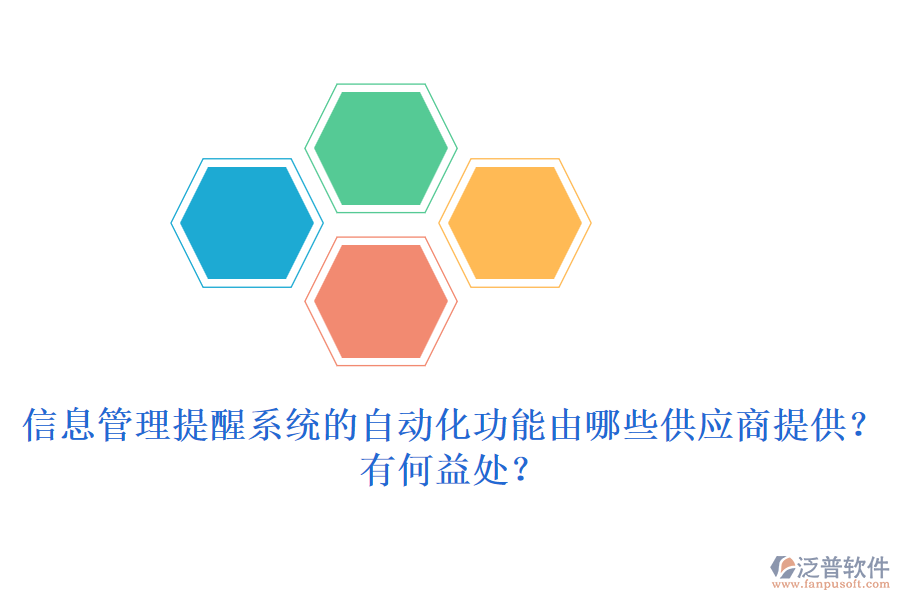 信息管理提醒系统的自动化功能由哪些供应商提供？有何益处？

泛普软件
www.fanpusoft.com